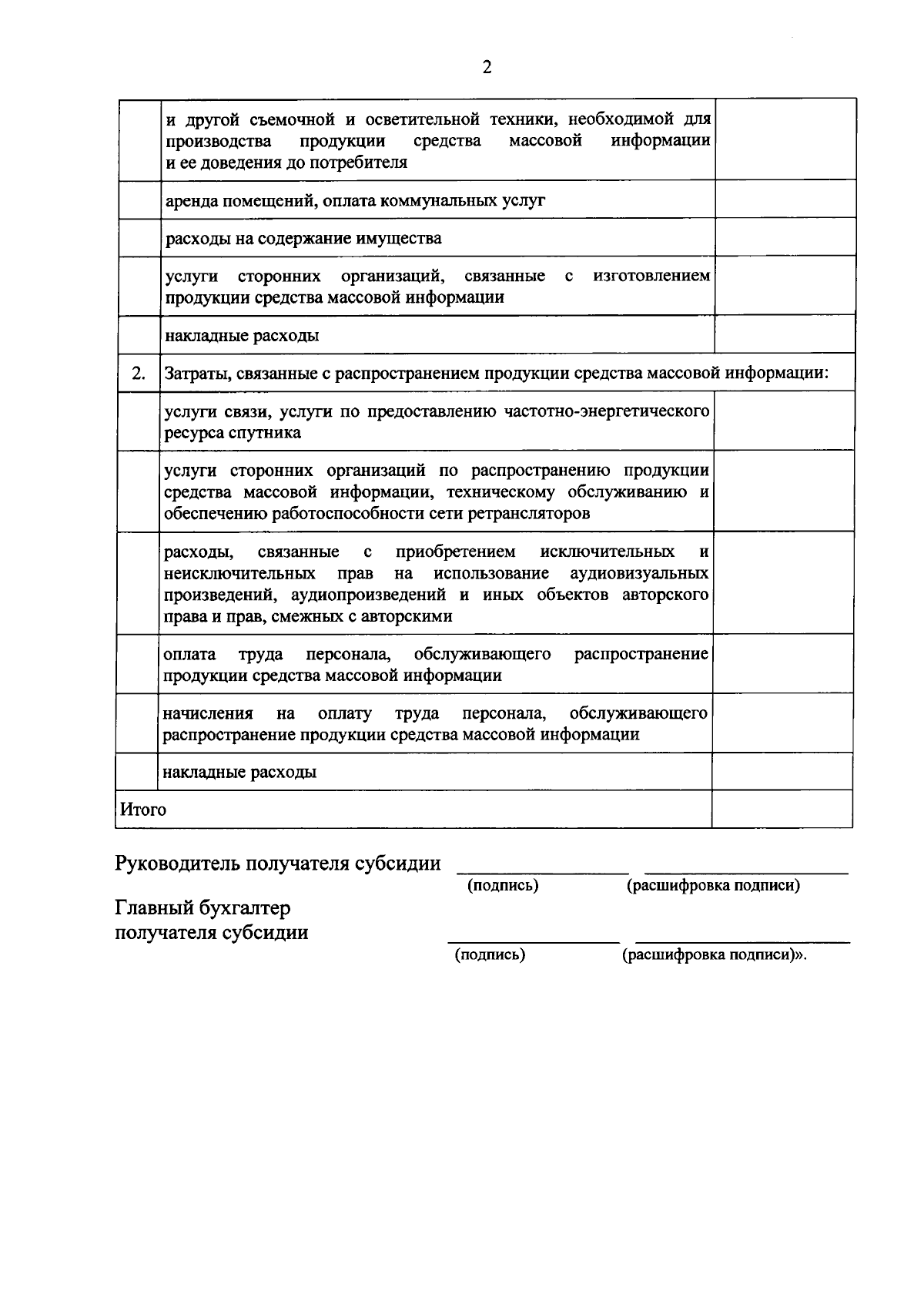 2

|  | и другой съемочной и осветительной техники, необходимой для производства продукции средства массовой информации и ее доведения до потребителя |  |
|---|---|---|
|  | аренда помещений, оплата коммунальных услуг |  |
|  | расходы на содержание имущества |  |
|  | услуги сторонних организаций, связанные с изготовлением продукции средства массовой информации |  |
|  | накладные расходы |  |
| 2. | Затраты, связанные с распространением продукции средства массовой информации: |  |
|  | услуги связи, услуги по предоставлению частотно-энергетического ресурса спутника |  |
|  | услуги сторонних организаций по распространению продукции средства массовой информации, техническому обслуживанию и обеспечению работоспособности сети ретрансляторов |  |
|  | расходы, связанные с приобретением исключительных и неисключительных прав на использование аудиовизуальных произведений, аудиопроизведений и иных объектов авторского права и прав, смежных с авторскими |  |
|  | оплата труда персонала, обслуживающего распространение продукции средства массовой информации |  |
|  | начисления на оплату труда персонала, обслуживающего распространение продукции средства массовой информации |  |
|  | накладные расходы |  |
| Итого |  |  |

Руководитель получателя субсидии ____ ____
(подпись) (расшифровка подписи)

Главный бухгалтер
получателя субсидии ____ ____
(подпись) (расшифровка подписи)».